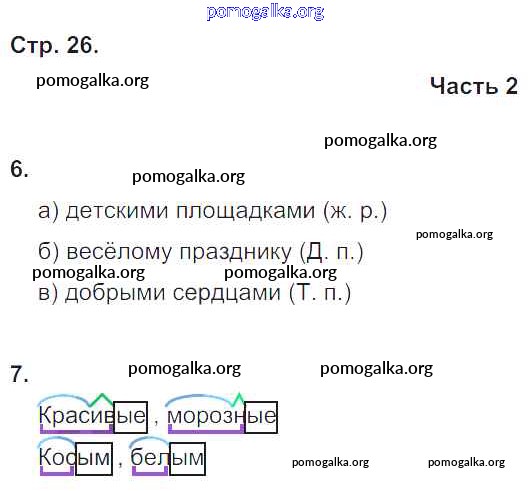 Стр. 26.

Часть 2

6.

а) детскими площадками (ж. р.)

б) весёлому празднику (Д. п.)

в) добрыми сердцами (Т. п.)

7.

Красивые , морозные

Косым , белым

pomogalka.org